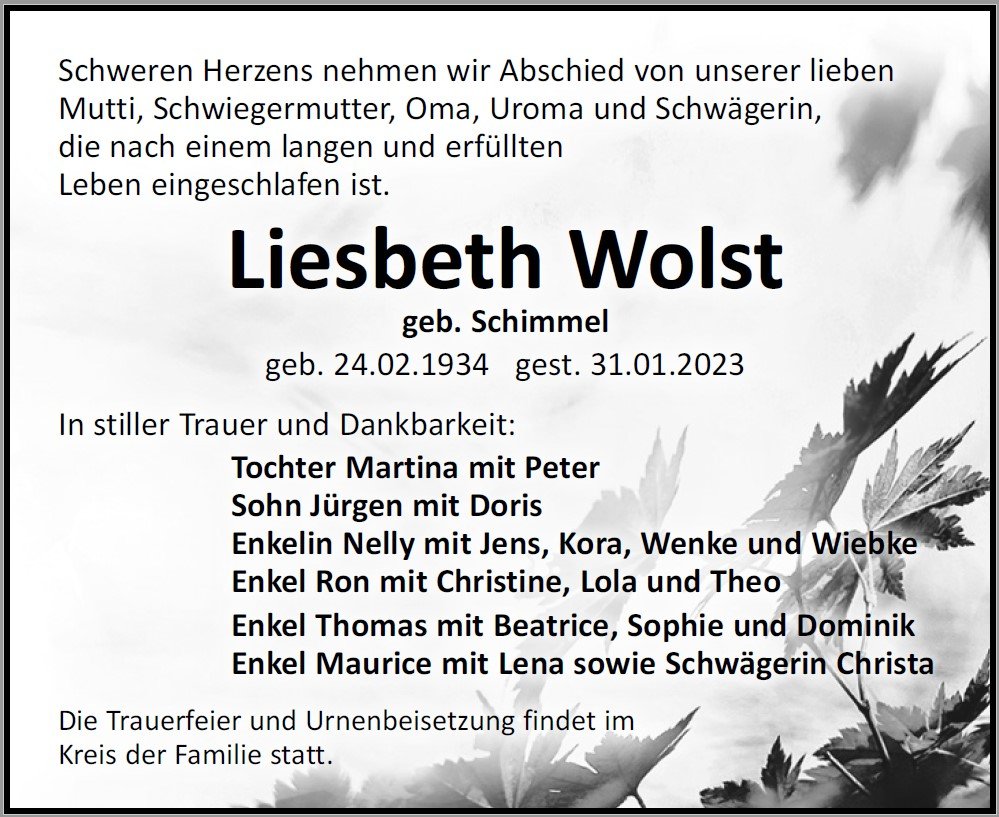 Schweren Herzens nehmen wir Abschied von unserer lieben Mutti, Schwiegermutter, Oma, Uroma und Schwägerin, die nach einem langen und erfüllten Leben eingeschlafen ist.

Liesbeth Wolst

geb. Schimmel

geb. 24.02.1934   gest. 31.01.2023

In stiller Trauer und Dankbarkeit:

Tochter Martina mit Peter
Sohn Jürgen mit Doris
Enkelin Nelly mit Jens, Kora, Wenke und Wiebke
Enkel Ron mit Christine, Lola und Theo
Enkel Thomas mit Beatrice, Sophie und Dominik
Enkel Maurice mit Lena sowie Schwägerin Christa

Die Trauerfeier und Urnenbeisetzung findet im Kreis der Familie statt.